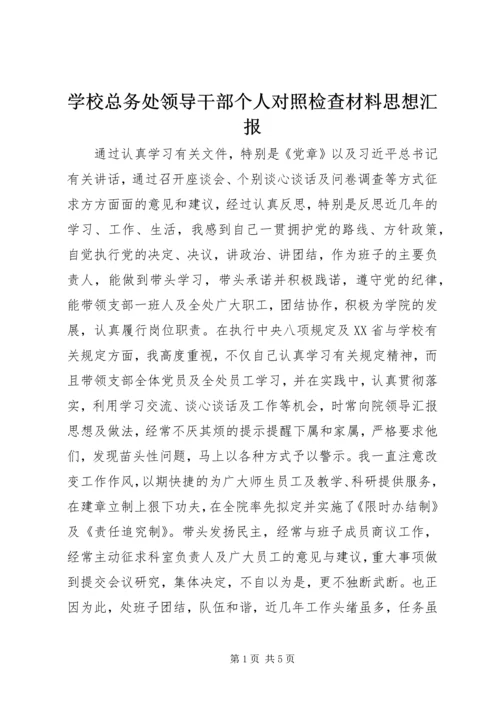 学校总务处领导干部个人对照检查材料思想汇报

通过认真学习有关文件，特别是《党章》以及习近平总书记有关讲话，通过召开座谈会、个别谈心谈话及问卷调查等方式征求方方面面的意见和建议，经过认真反思，特别是反思近几年的学习、工作、生活，我感到自己一贯拥护党的路线、方针政策，自觉执行党的决定、决议，讲政治、讲团结，作为班子的主要负责人，能做到带头学习，带头承诺并积极践诺，遵守党的纪律，能带领支部一班人及全处广大职工，团结协作，积极为学院的发展，认真履行岗位职责。在执行中央八项规定及XX省与学校有关规定方面，我高度重视，不仅自己认真学习有关规定精神，而且带领支部全体党员及全处员工学习，并在实践中，认真贯彻落实，利用学习交流、谈心谈话及工作等机会，时常向院领导汇报思想及做法，经常不厌其烦的提示提醒下属和家属，严格要求他们，发现苗头性问题，马上以各种方式予以警示。我一直注意改变工作作风，以期快捷的为广大师生员工及教学、科研提供服务，在建章立制上狠下功夫，在全院率先拟定并实施了《限时办结制》及《责任追究制》。带头发扬民主，经常与班子成员商议工作，经常主动征求科室负责人及广大员工的意见与建议，重大事项做到提交会议研究，集体决定，不自以为是，更不独断武断。也正因为此，处班子团结，队伍和谐，近几年工作头绪虽多，任务虽

第1页 共5页